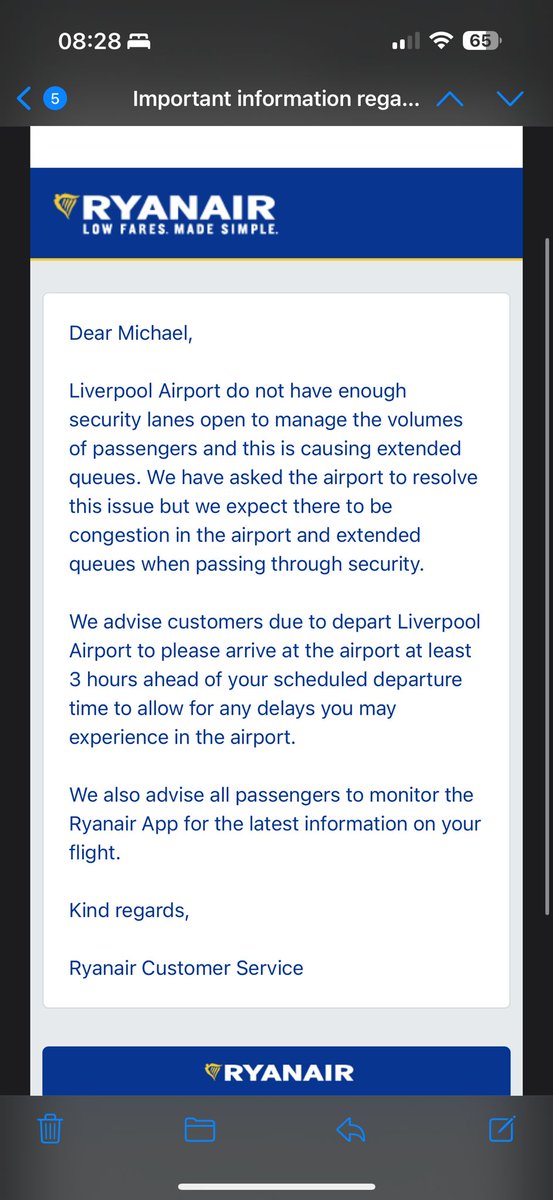 08:28

65

5 Important information rega...

RYANAIR
LOW FARES. MADE SIMPLE.

Dear Michael,

Liverpool Airport do not have enough security lanes open to manage the volumes of passengers and this is causing extended queues. We have asked the airport to resolve this issue but we expect there to be congestion in the airport and extended queues when passing through security.

We advise customers due to depart Liverpool Airport to please arrive at the airport at least 3 hours ahead of your scheduled departure time to allow for any delays you may experience in the airport.

We also advise all passengers to monitor the Ryanair App for the latest information on your flight.

Kind regards,

Ryanair Customer Service

RYANAIR